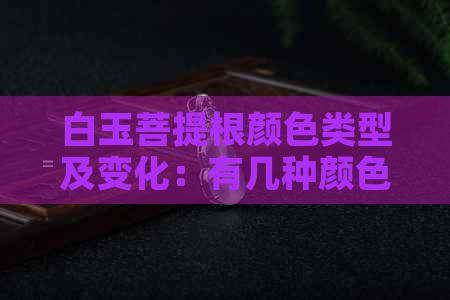 白玉菩提根颜色类型及变化：有几种颜色